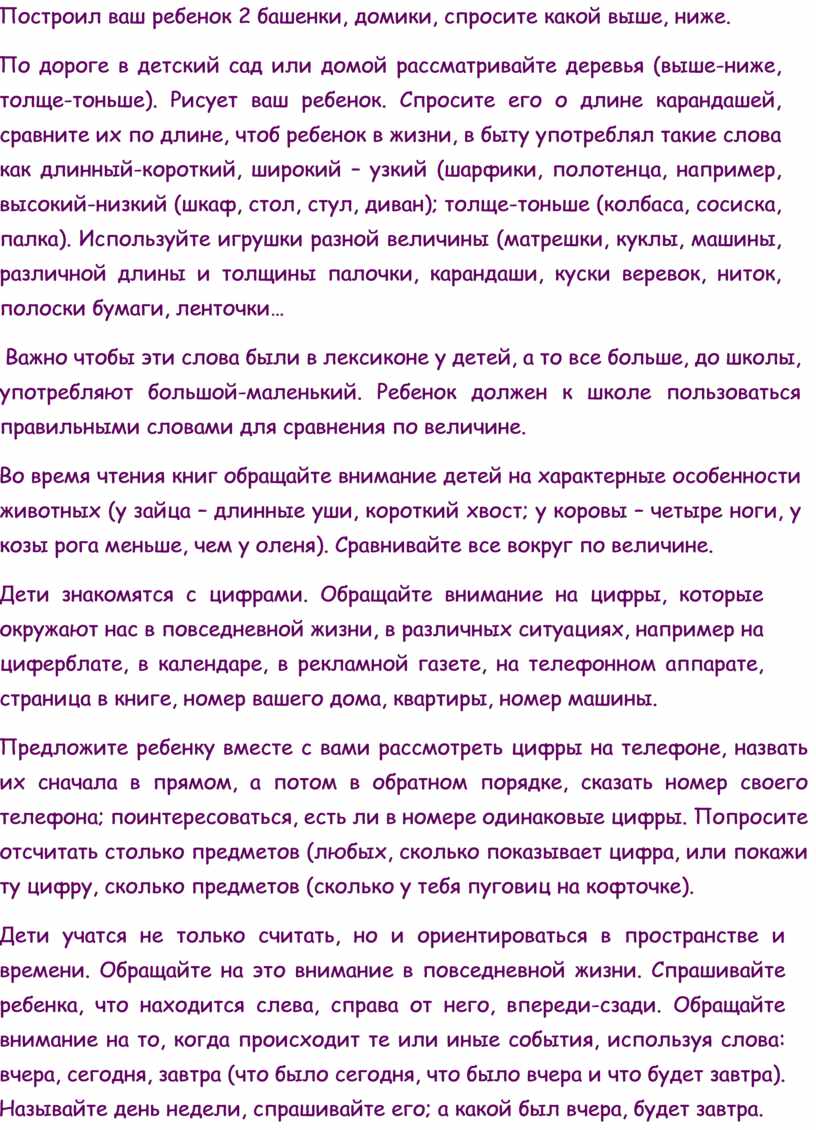 Построил ваш ребенок 2 башенки, домики, спросите какой выше, ниже.

По дороге в детский сад или домой рассматривайте деревья (выше-ниже, толще-тоньше). Рисует ваш ребенок. Спросите его о длине карандашей, сравните их по длине, чтоб ребенок в жизни, в быту употреблял такие слова как длинный-короткий, широкий – узкий (шарфики, полотенца, например, высокий-низкий (шкаф, стол, стул, диван); толще-тоньше (колбаса, сосиска, палка). Используйте игрушки разной величины (матрешки, куклы, машины, различной длины и толщины палочки, карандаши, куски веревок, ниток, полоски бумаги, ленточки…

Важно чтобы эти слова были в лексиконе у детей, а то все больше, до школы, употребляют большой-маленький. Ребенок должен к школе пользоваться правильными словами для сравнения по величине.

Во время чтения книг обращайте внимание детей на характерные особенности животных (у зайца – длинные уши, короткий хвост; у коровы – четыре ноги, у козы рога меньше, чем у оленя). Сравнивайте все вокруг по величине.

Дети знакомятся с цифрами. Обращайте внимание на цифры, которые окружают нас в повседневной жизни, в различных ситуациях, например на циферблате, в календаре, в рекламной газете, на телефонном аппарате, страница в книге, номер вашего дома, квартиры, номер машины.

Предложите ребенку вместе с вами рассмотреть цифры на телефоне, назвать их сначала в прямом, а потом в обратном порядке, сказать номер своего телефона; поинтересоваться, есть ли в номере одинаковые цифры. Попросите отсчитать столько предметов (любых, сколько показывает цифра, или покажи ту цифру, сколько предметов (сколько у тебя пуговиц на кофточке).

Дети учатся не только считать, но и ориентироваться в пространстве и времени. Обращайте на это внимание в повседневной жизни. Спрашивайте ребенка, что находится слева, справа от него, впереди-сзади. Обращайте внимание на то, когда происходит те или иные события, используя слова: вчера, сегодня, завтра (что было сегодня, что было вчера и что будет завтра). Называйте день недели, спрашивайте его; а какой был вчера, будет завтра.